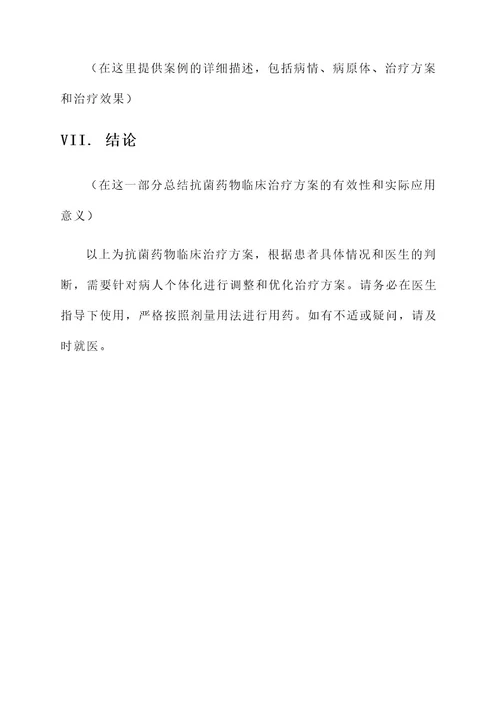 （在这里提供案例的详细描述，包括病情、病原体、治疗方案和治疗效果）

VII. 结论

（在这一部分总结抗菌药物临床治疗方案的有效性和实际应用意义）

以上为抗菌药物临床治疗方案，根据患者具体情况和医生的判断，需要针对病人个体化进行调整和优化治疗方案。请务必在医生指导下使用，严格按照剂量用法进行用药。如有不适或疑问，请及时就医。